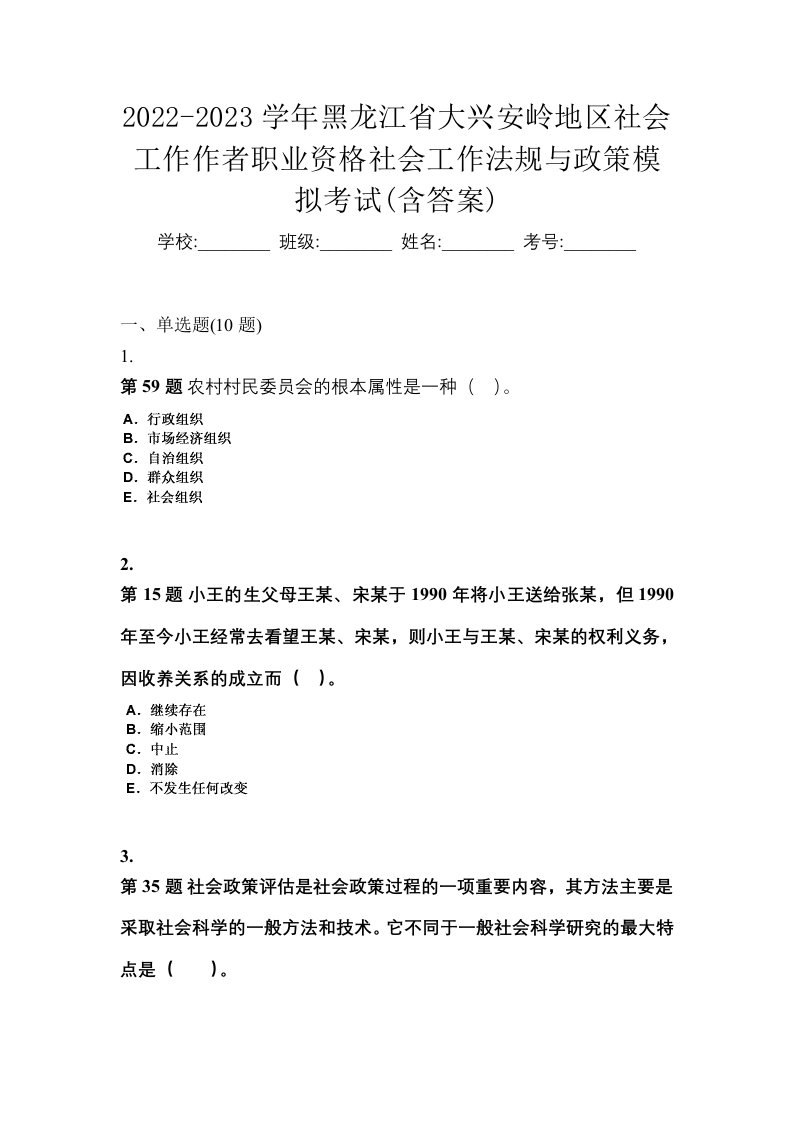 2022-2023 学年黑龙江省大兴安岭地区社会工作作者职业资格社会工作法规与政策模拟考试(含答案)

学校:________ 班级:________ 姓名:________ 考号:________

一、单选题(10 题)

1.

第 59 题 农村村民委员会的根本属性是一种（ ）。

A. 行政组织
B. 市场经济组织
C. 自治组织
D. 群众组织
E. 社会组织

2.

第 15 题 小王的生父母王某、宋某于 1990 年将小王送给张某，但 1990 年至今小王经常去看望王某、宋某，则小王与王某、宋某的权利义务，因收养关系的成立而（ ）。

A. 继续存在
B. 缩小范围
C. 中止
D. 消除
E. 不发生任何改变

3.

第 35 题 社会政策评估是社会政策过程的一项重要内容，其方法主要是采取社会科学的一般方法和技术。它不同于一般社会科学研究的最大特点是（ ）。